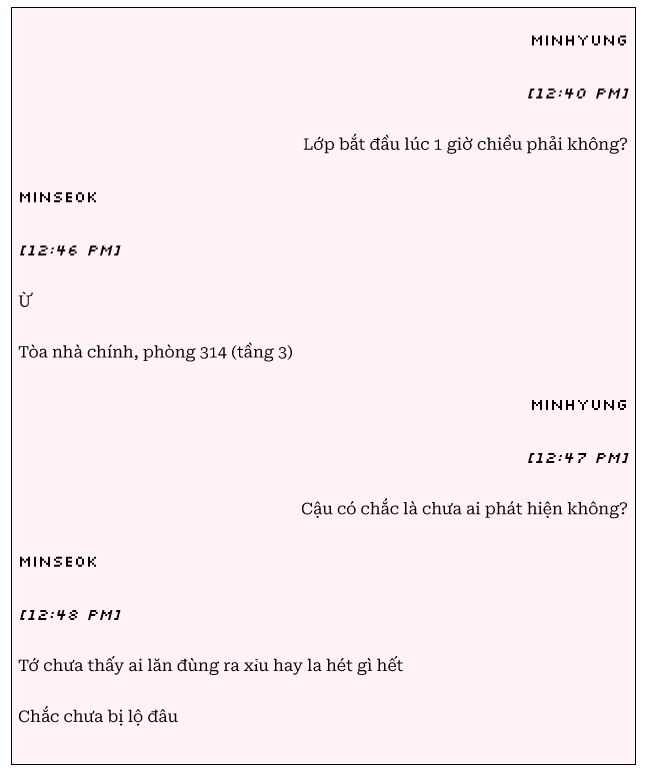 MINHYUNG

[12:40 PM]

Lớp bắt đầu lúc 1 giờ chiều phải không?

MINSEOK

[12:46 PM]

Ừ

Tòa nhà chính, phòng 314 (tầng 3)

MINHYUNG

[12:47 PM]

Cậu có chắc là chưa ai phát hiện không?

MINSEOK

[12:48 PM]

Tớ chưa thấy ai lăn đùng ra xỉu hay la hét gì hết

Chắc chưa bị lộ đâu